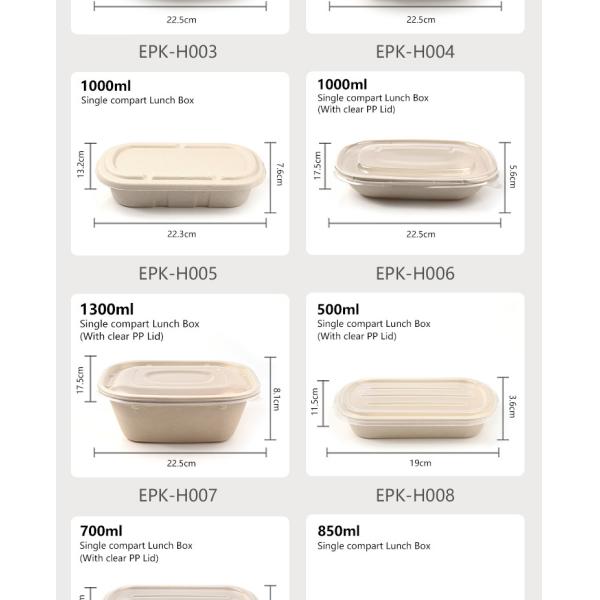 22.5cm

EPK-H003

22.5cm

EPK-H004

1000ml
Single compart Lunch Box

13.2cm

7.6cm

22.3cm

EPK-H005

1000ml
Single compart Lunch Box
(With clear PP Lid)

17.5cm

5.6cm

22.5cm

EPK-H006

1300ml
Single compart Lunch Box
(With clear PP Lid)

17.5cm

8.1cm

22.5cm

EPK-H007

500ml
Single compart Lunch Box
(With clear PP Lid)

11.5cm

3.6cm

19cm

EPK-H008

700ml
Single compart Lunch Box
(With clear PP Lid)

850ml
Single compart Lunch Box